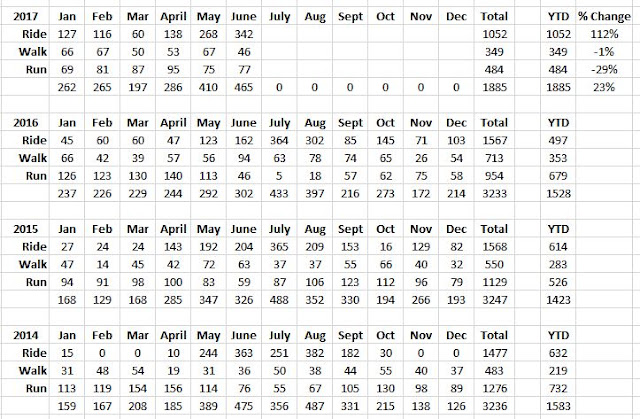 | 2017 | Jan | Feb | Mar | April | May | June | July | Aug | Sept | Oct | Nov | Dec | Total | | YTD | % Change |
|---|---|---|---|---|---|---|---|---|---|---|---|---|---|---|---|---|
| Ride | 127 | 116 | 60 | 138 | 268 | 342 | | | | | | | 1052 | | 1052 | 112% |
| Walk | 66 | 67 | 50 | 53 | 67 | 46 | | | | | | | 349 | | 349 | -1% |
| Run | 69 | 81 | 87 | 95 | 75 | 77 | | | | | | | 484 | | 484 | -29% |
| | 262 | 265 | 197 | 286 | 410 | 465 | 0 | 0 | 0 | 0 | 0 | 0 | 1885 | | 1885 | 23% |

| 2016 | Jan | Feb | Mar | April | May | June | July | Aug | Sept | Oct | Nov | Dec | Total | | YTD |
|---|---|---|---|---|---|---|---|---|---|---|---|---|---|---|---|
| Ride | 45 | 60 | 60 | 47 | 123 | 162 | 364 | 302 | 85 | 145 | 71 | 103 | 1567 | | 497 |
| Walk | 66 | 42 | 39 | 57 | 56 | 94 | 63 | 78 | 74 | 65 | 26 | 54 | 713 | | 353 |
| Run | 126 | 123 | 130 | 140 | 113 | 46 | 5 | 18 | 57 | 62 | 75 | 58 | 954 | | 679 |
| | 237 | 226 | 229 | 244 | 292 | 302 | 433 | 397 | 216 | 273 | 172 | 214 | 3233 | | 1528 |

| 2015 | Jan | Feb | Mar | April | May | June | July | Aug | Sept | Oct | Nov | Dec | Total | | YTD |
|---|---|---|---|---|---|---|---|---|---|---|---|---|---|---|---|
| Ride | 27 | 24 | 24 | 143 | 192 | 204 | 365 | 209 | 153 | 16 | 129 | 82 | 1568 | | 614 |
| Walk | 47 | 14 | 45 | 42 | 72 | 63 | 37 | 37 | 55 | 66 | 40 | 32 | 550 | | 283 |
| Run | 94 | 91 | 98 | 100 | 83 | 59 | 87 | 106 | 123 | 112 | 96 | 79 | 1129 | | 526 |
| | 168 | 129 | 168 | 285 | 347 | 326 | 488 | 352 | 330 | 194 | 266 | 193 | 3247 | | 1423 |

| 2014 | Jan | Feb | Mar | April | May | June | July | Aug | Sept | Oct | Nov | Dec | Total | | YTD |
|---|---|---|---|---|---|---|---|---|---|---|---|---|---|---|---|
| Ride | 15 | 0 | 0 | 10 | 244 | 363 | 251 | 382 | 182 | 30 | 0 | 0 | 1477 | | 632 |
| Walk | 31 | 48 | 54 | 19 | 31 | 36 | 50 | 38 | 44 | 55 | 40 | 37 | 483 | | 219 |
| Run | 113 | 119 | 154 | 156 | 114 | 76 | 55 | 67 | 105 | 130 | 98 | 89 | 1276 | | 732 |
| | 159 | 167 | 208 | 185 | 389 | 475 | 356 | 487 | 331 | 215 | 138 | 126 | 3236 | | 1583 |